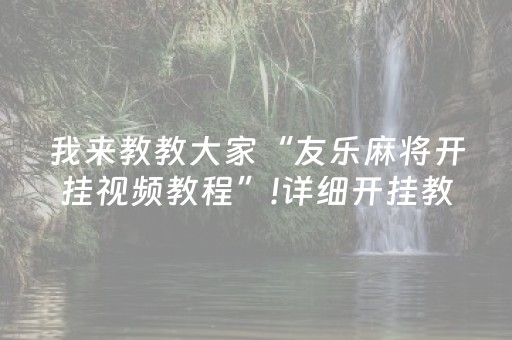 我来教教大家“友乐麻将开挂视频教程”!详细开挂教